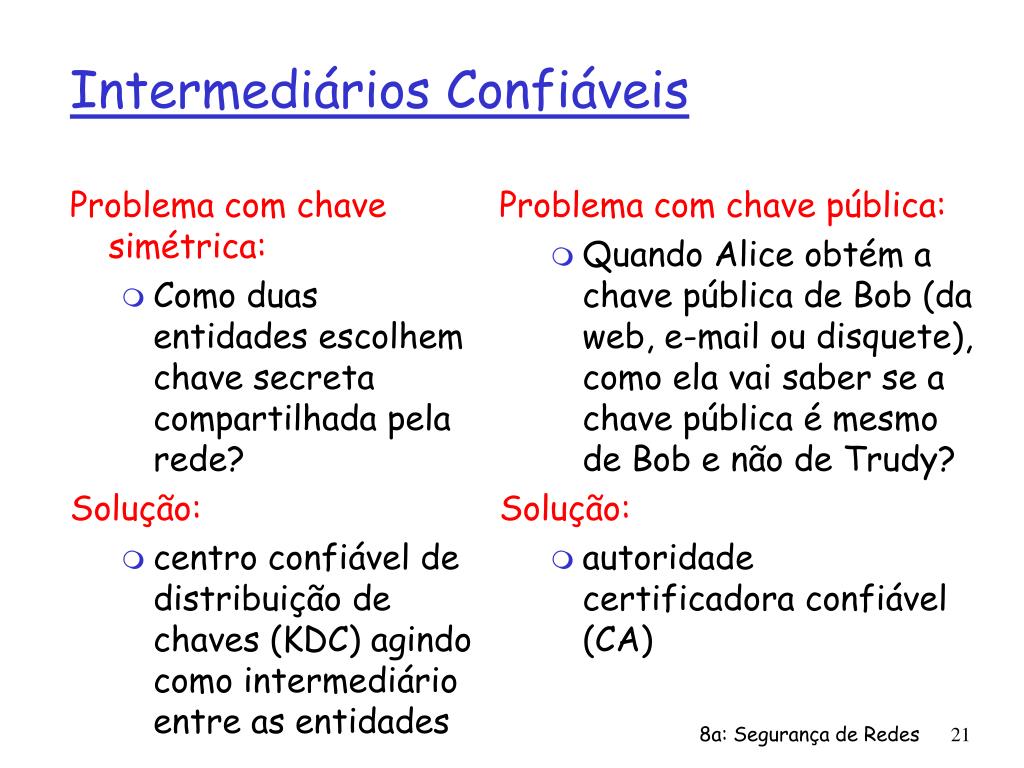 Intermediários Confiáveis

Problema com chave simétrica:

Como duas entidades escolhem chave secreta compartilhada pela rede?

Solução:

centro confiável de distribuição de chaves (KDC) agindo como intermediário entre as entidades

Problema com chave pública:

Quando Alice obtém a chave pública de Bob (da web, e-mail ou disquete), como ela vai saber se a chave pública é mesmo de Bob e não de Trudy?

Solução:

autoridade certificadora confiável (CA)

8a: Segurança de Redes 21